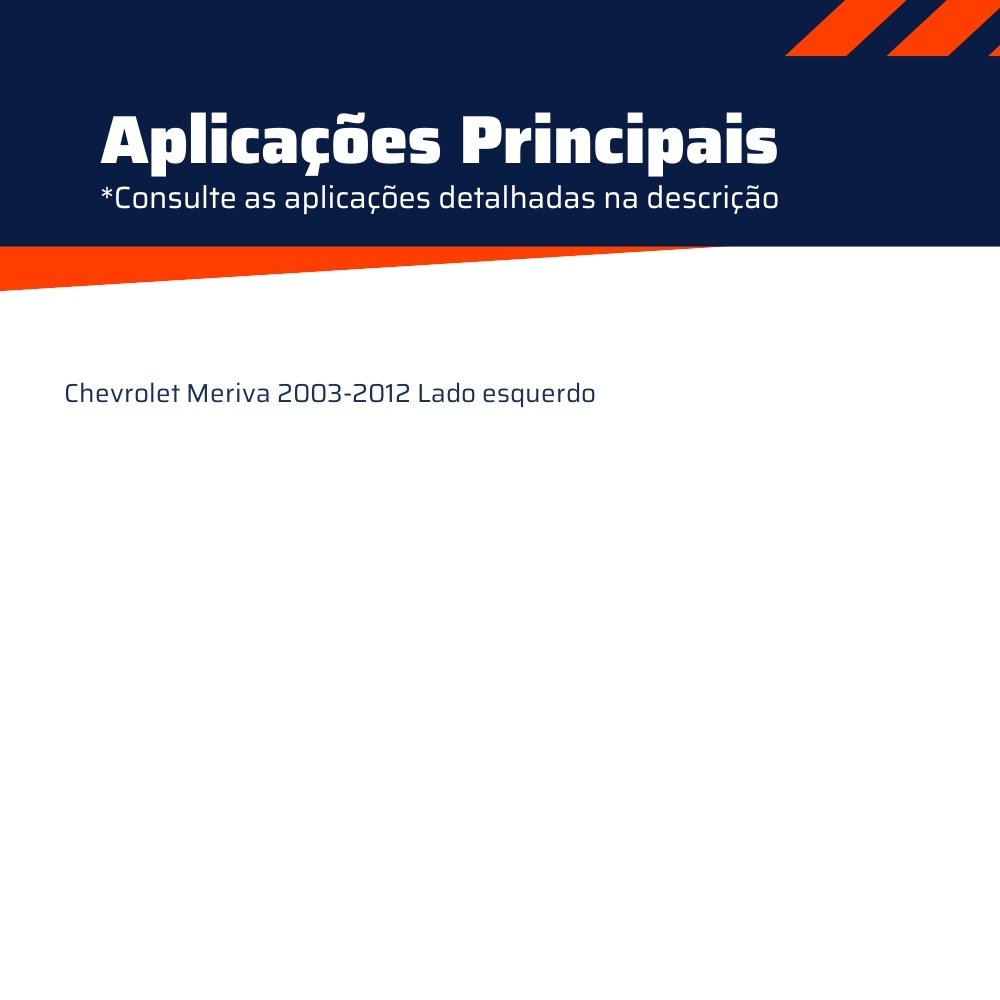 Aplicações Principais
*Consulte as aplicações detalhadas na descrição

Chevrolet Meriva 2003-2012 Lado esquerdo